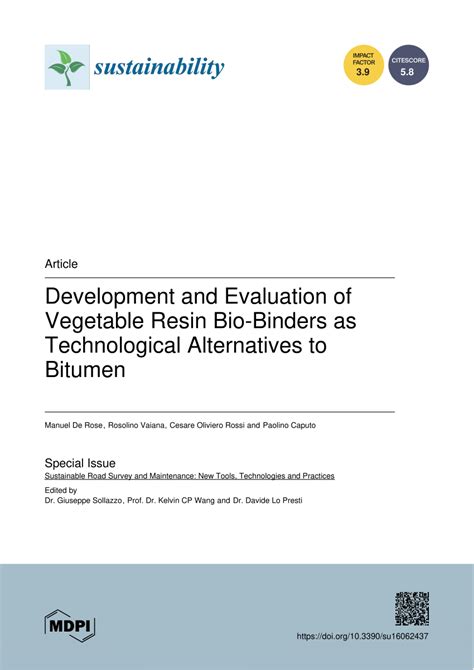 sustainability

IMPACT FACTOR 3.9

CITESCORE 5.8

Article

Development and Evaluation of Vegetable Resin Bio-Binders as Technological Alternatives to Bitumen

Manuel De Rose, Rosolino Vaiana, Cesare Oliviero Rossi and Paolino Caputo

Special Issue
Sustainable Road Survey and Maintenance: New Tools, Technologies and Practices

Edited by
Dr. Giuseppe Sollazzo, Prof. Dr. Kelvin CP Wang and Dr. Davide Lo Presti

MDPI

https://doi.org/10.3390/su16062437